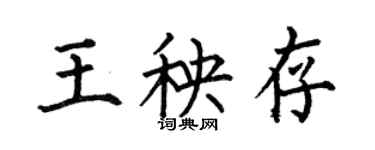 王秧存
词典网